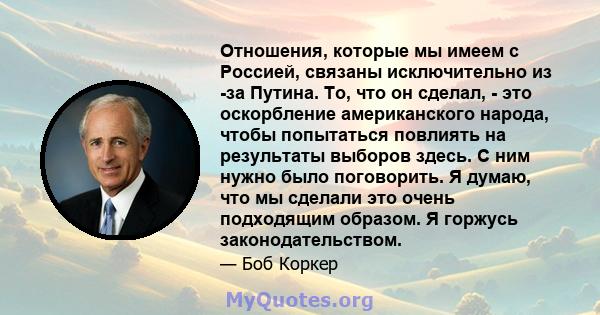 Отношения, которые мы имеем с Россией, связаны исключительно из -за Путина. То, что он сделал, - это оскорбление американского народа, чтобы попытаться повлиять на результаты выборов здесь. С ним нужно было поговорить. Я думаю, что мы сделали это очень подходящим образом. Я горжусь законодательством.

— Боб Коркер

MyQuotes.org